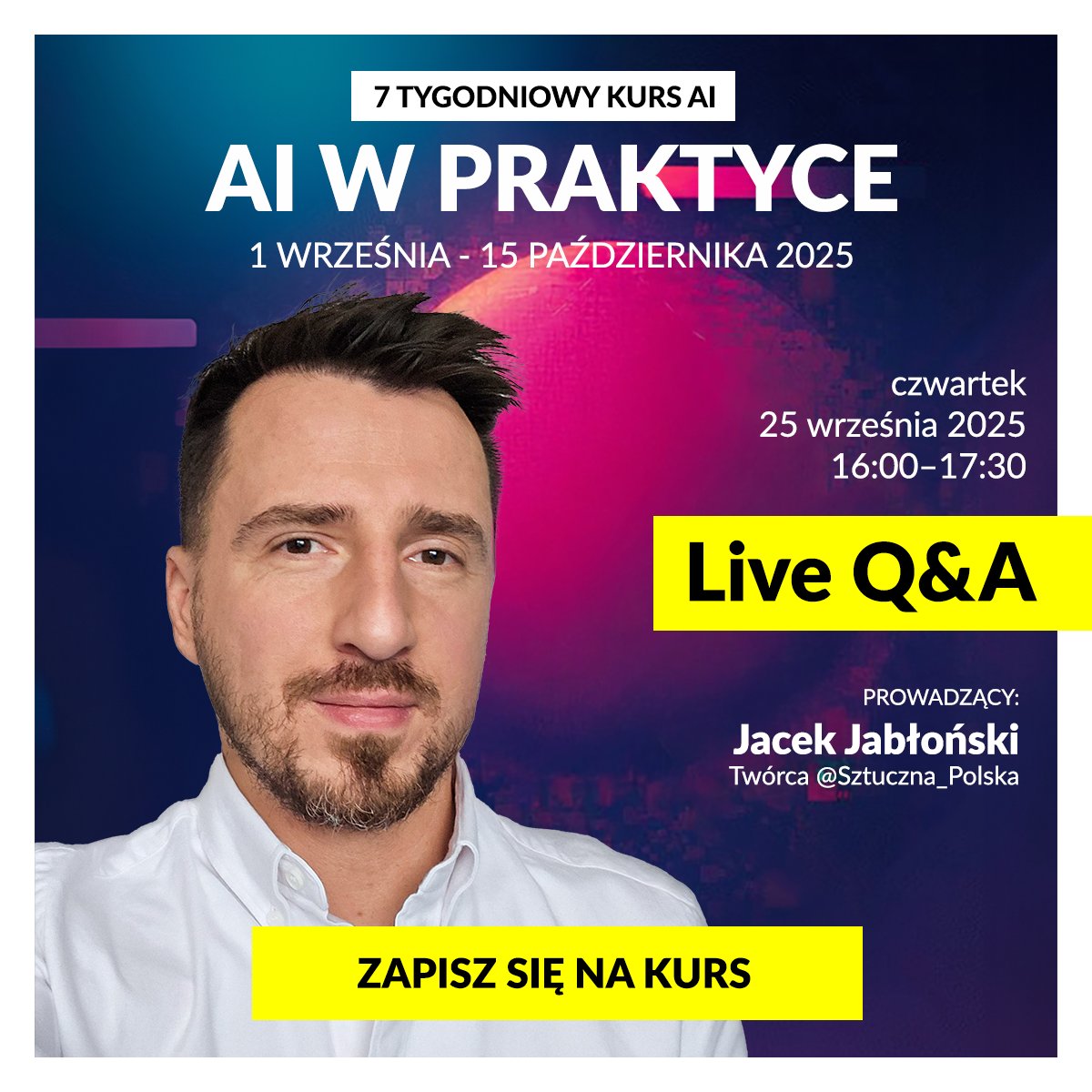 7 TYGODNIOWY KURS AI

AI W PRAKTYCE

1 WRZEŚNIA - 15 PAŹDZIERNIKA 2025

czwartek
25 września 2025
16:00–17:30

Live Q&A

PROWADZĄCY:
Jacek Jabłoński
Twórca @Sztuczna_Polska

ZAPISZ SIĘ NA KURS